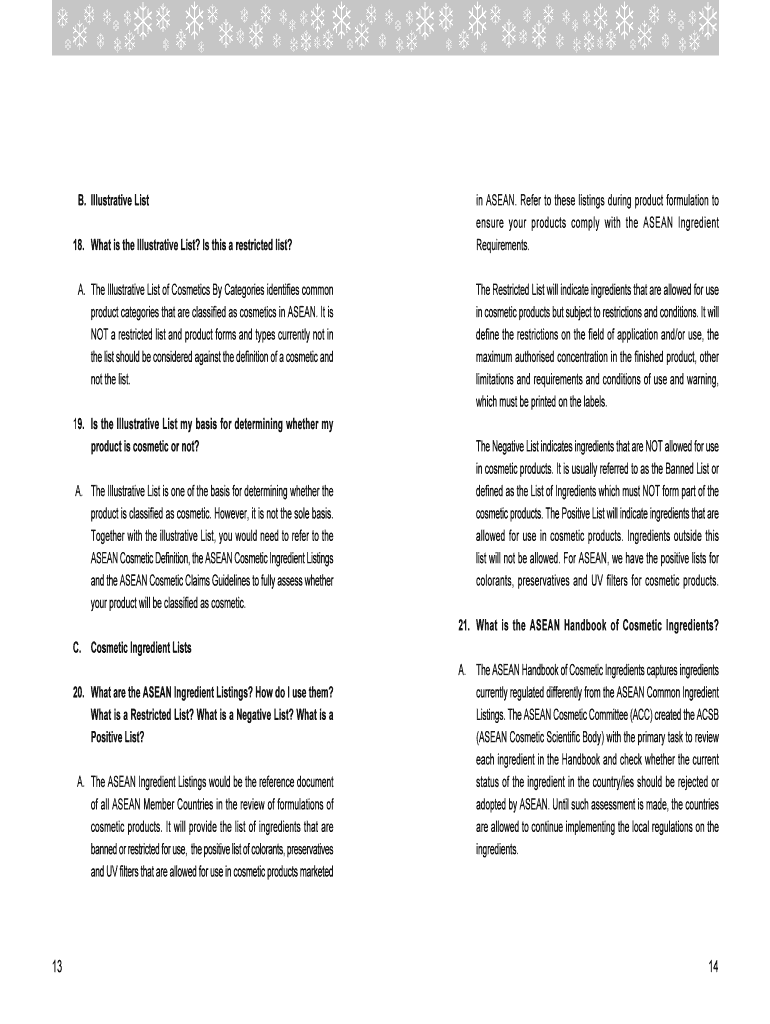 B. Illustrative List

18. What is the Illustrative List? Is this a restricted list?

A. The Illustrative List of Cosmetics By Categories identifies common product categories that are classified as cosmetics in ASEAN. It is NOT a restricted list and product forms and types currently not in the list should be considered against the definition of a cosmetic and not the list.

19. Is the Illustrative List my basis for determining whether my product is cosmetic or not?

A. The Illustrative List is one of the basis for determining whether the product is classified as cosmetic. However, it is not the sole basis. Together with the illustrative List, you would need to refer to the ASEAN Cosmetic Definition, the ASEAN Cosmetic Ingredient Listings and the ASEAN Cosmetic Claims Guidelines to fully assess whether your product will be classified as cosmetic.

C. Cosmetic Ingredient Lists

20. What are the ASEAN Ingredient Listings? How do I use them? What is a Restricted List? What is a Negative List? What is a Positive List?

A. The ASEAN Ingredient Listings would be the reference document of all ASEAN Member Countries in the review of formulations of cosmetic products. It will provide the list of ingredients that are banned or restricted for use, the positive list of colorants, preservatives and UV filters that are allowed for use in cosmetic products marketed in ASEAN. Refer to these listings during product formulation to ensure your products comply with the ASEAN Ingredient Requirements.

The Restricted List will indicate ingredients that are allowed for use in cosmetic products but subject to restrictions and conditions. It will define the restrictions on the field of application and/or use, the maximum authorised concentration in the finished product, other limitations and requirements and conditions of use and warning, which must be printed on the labels.

The Negative List indicates ingredients that are NOT allowed for use in cosmetic products. It is usually referred to as the Banned List or defined as the List of Ingredients which must NOT form part of the cosmetic products. The Positive List will indicate ingredients that are allowed for use in cosmetic products. Ingredients outside this list will not be allowed. For ASEAN, we have the positive lists for colorants, preservatives and UV filters for cosmetic products.

21. What is the ASEAN Handbook of Cosmetic Ingredients?

A. The ASEAN Handbook of Cosmetic Ingredients captures ingredients currently regulated differently from the ASEAN Common Ingredient Listings. The ASEAN Cosmetic Committee (ACC) created the ACSB (ASEAN Cosmetic Scientific Body) with the primary task to review each ingredient in the Handbook and check whether the current status of the ingredient in the country/ies should be rejected or adopted by ASEAN. Until such assessment is made, the countries are allowed to continue implementing the local regulations on the ingredients.

13

14